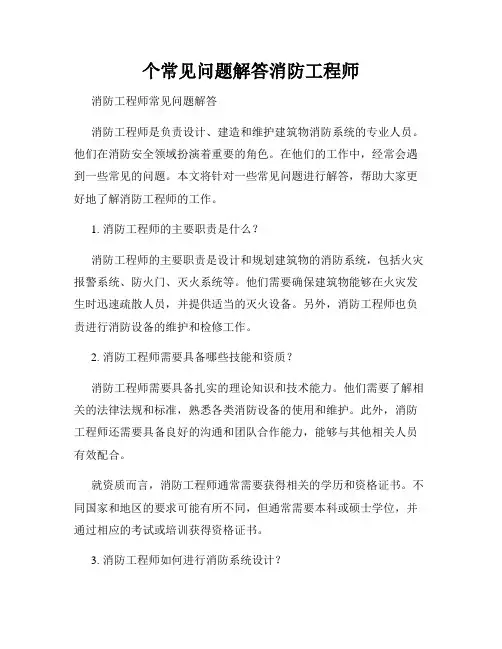 个常见问题解答消防工程师

消防工程师常见问题解答

消防工程师是负责设计、建造和维护建筑物消防系统的专业人员。他们在消防安全领域扮演着重要的角色。在他们的工作中，经常会遇到一些常见的问题。本文将针对一些常见问题进行解答，帮助大家更好地了解消防工程师的工作。

1. 消防工程师的主要职责是什么？

消防工程师的主要职责是设计和规划建筑物的消防系统，包括火灾报警系统、防火门、灭火系统等。他们需要确保建筑物能够在火灾发生时迅速疏散人员，并提供适当的灭火设备。另外，消防工程师也负责进行消防设备的维护和检修工作。

2. 消防工程师需要具备哪些技能和资质？

消防工程师需要具备扎实的理论知识和技术能力。他们需要了解相关的法律法规和标准，熟悉各类消防设备的使用和维护。此外，消防工程师还需要具备良好的沟通和团队合作能力，能够与其他相关人员有效配合。

就资质而言，消防工程师通常需要获得相关的学历和资格证书。不同国家和地区的要求可能有所不同，但通常需要本科或硕士学位，并通过相应的考试或培训获得资格证书。

3. 消防工程师如何进行消防系统设计？